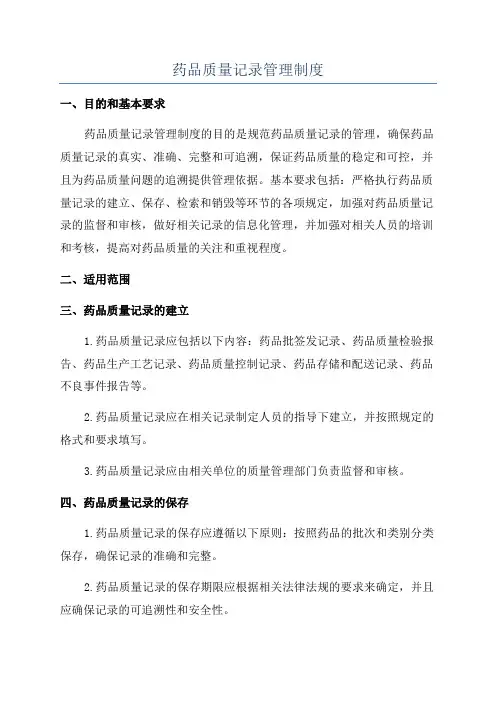 药品质量记录管理制度

一、目的和基本要求

药品质量记录管理制度的目的是规范药品质量记录的管理，确保药品质量记录的真实、准确、完整和可追溯，保证药品质量的稳定和可控，并且为药品质量问题的追溯提供管理依据。基本要求包括：严格执行药品质量记录的建立、保存、检索和销毁等环节的各项规定，加强对药品质量记录的监督和审核，做好相关记录的信息化管理，并加强对相关人员的培训和考核，提高对药品质量的关注和重视程度。

二、适用范围

三、药品质量记录的建立

1.药品质量记录应包括以下内容：药品批签发记录、药品质量检验报告、药品生产工艺记录、药品质量控制记录、药品存储和配送记录、药品不良事件报告等。

2.药品质量记录应在相关记录制定人员的指导下建立，并按照规定的格式和要求填写。

3.药品质量记录应由相关单位的质量管理部门负责监督和审核。

四、药品质量记录的保存

1.药品质量记录的保存应遵循以下原则：按照药品的批次和类别分类保存，确保记录的准确和完整。

2.药品质量记录的保存期限应根据相关法律法规的要求来确定，并且应确保记录的可追溯性和安全性。